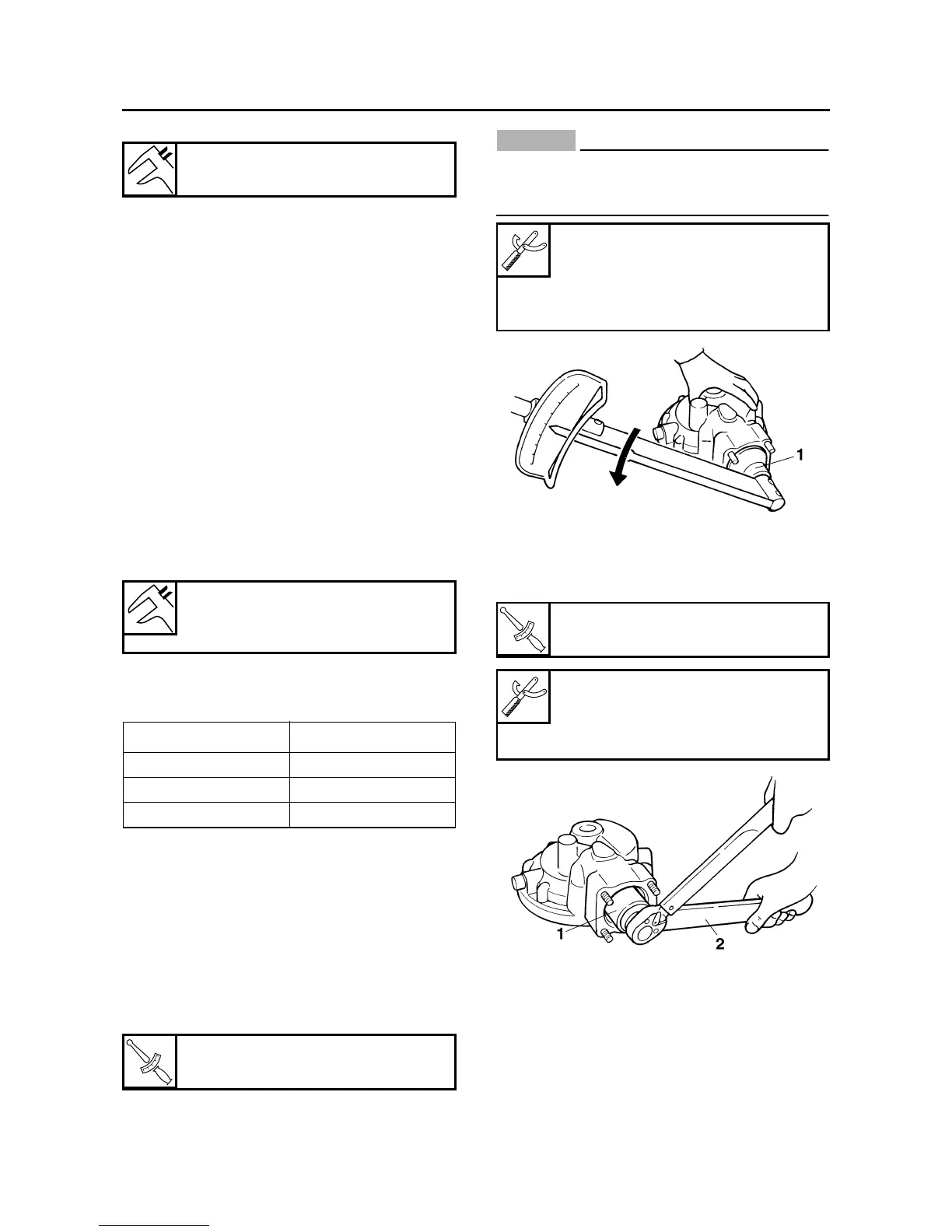 1
1
2